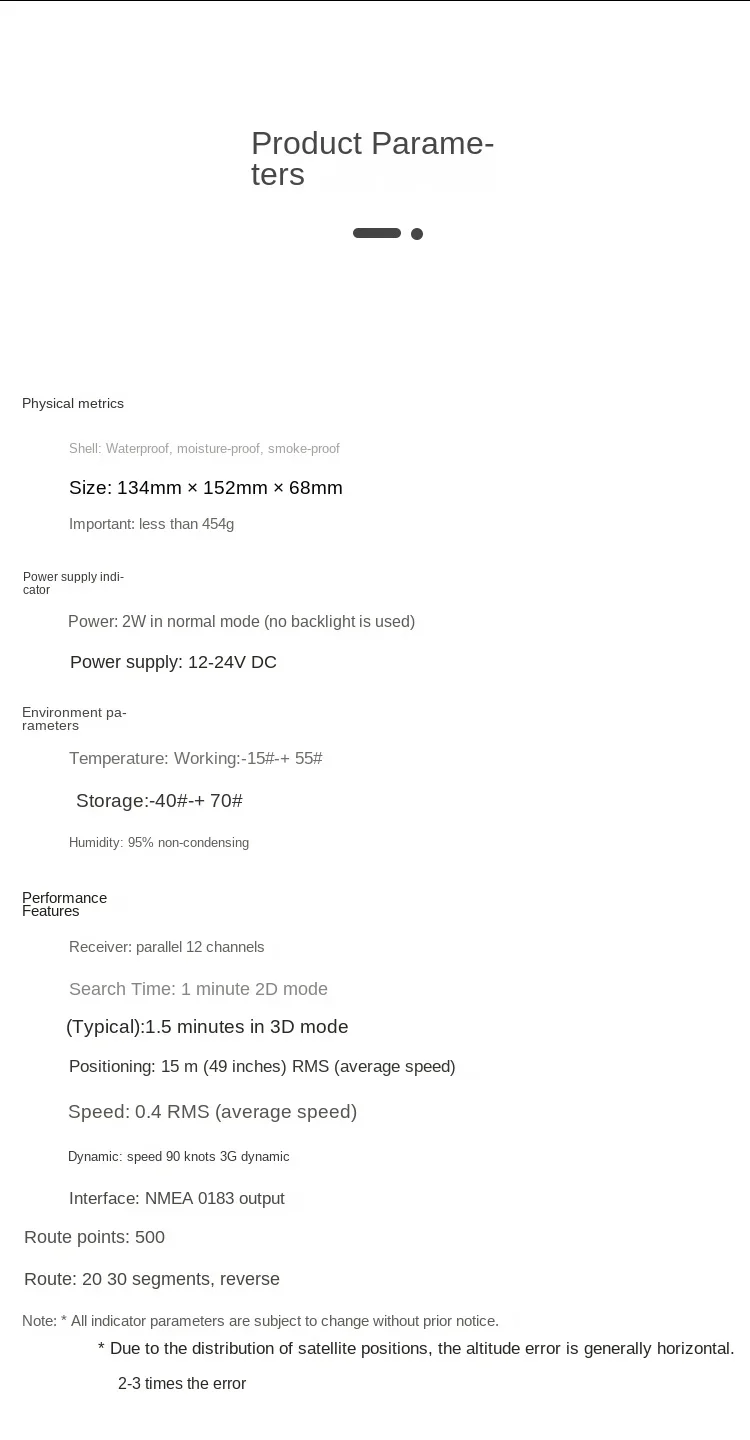 Product Parameters

Physical metrics

Shell: Waterproof, moisture-proof, smoke-proof

Size: 134mm × 152mm × 68mm

Important: less than 454g

Power supply indicator

Power: 2W in normal mode (no backlight is used)

Power supply: 12-24V DC

Environment parameters

Temperature: Working:-15#-+ 55#

Storage:-40#-+ 70#

Humidity: 95% non-condensing

Performance Features

Receiver: parallel 12 channels

Search Time: 1 minute 2D mode

(Typical):1.5 minutes in 3D mode

Positioning: 15 m (49 inches) RMS (average speed)

Speed: 0.4 RMS (average speed)

Dynamic: speed 90 knots 3G dynamic

Interface: NMEA 0183 output

Route points: 500

Route: 20 30 segments, reverse

Note: * All indicator parameters are subject to change without prior notice.

* Due to the distribution of satellite positions, the altitude error is generally horizontal.

2-3 times the error